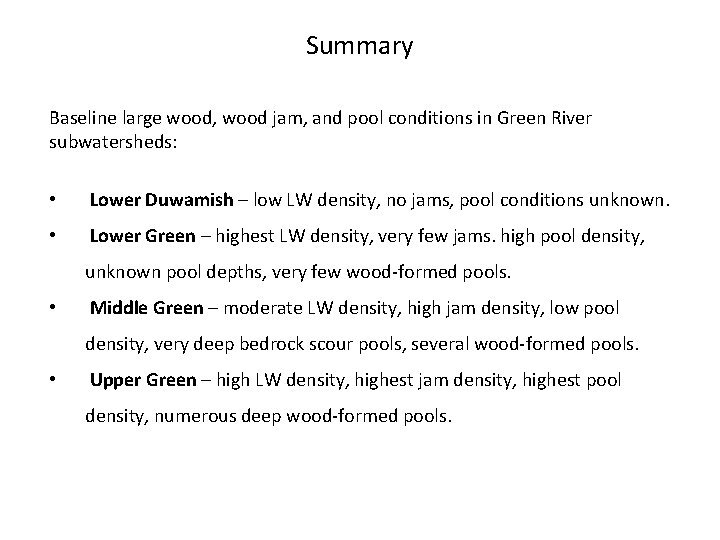 Summary

Baseline large wood, wood jam, and pool conditions in Green River subwatersheds:

• Lower Duwamish – low LW density, no jams, pool conditions unknown.

• Lower Green – highest LW density, very few jams. high pool density, unknown pool depths, very few wood-formed pools.

• Middle Green – moderate LW density, high jam density, low pool density, very deep bedrock scour pools, several wood-formed pools.

• Upper Green – high LW density, highest jam density, highest pool density, numerous deep wood-formed pools.